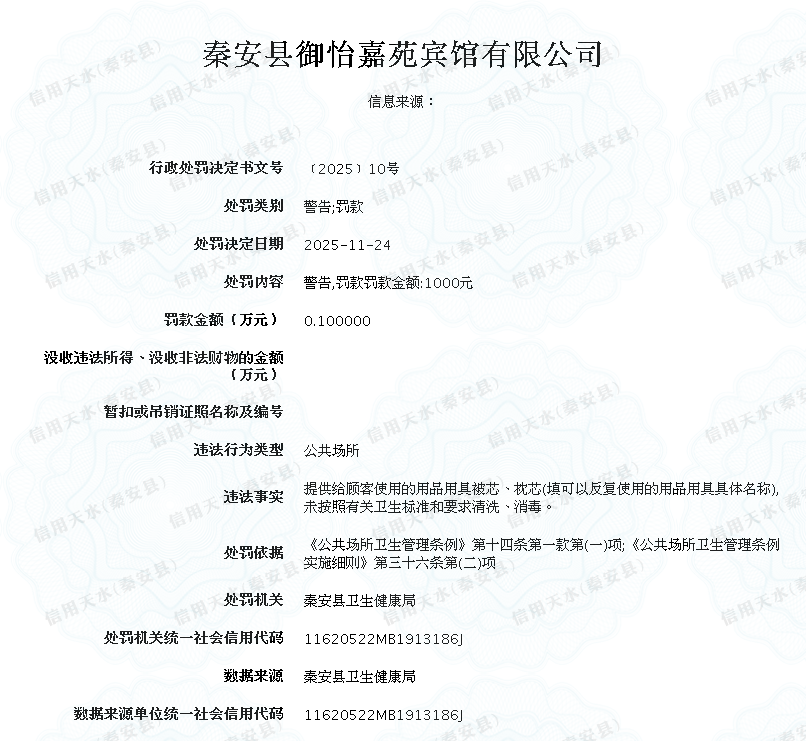 秦安县御怡嘉苑宾馆有限公司

信息来源：

| 行政处罚决定书文号 | 〔2025〕10号 |
|---|---|
| 处罚类别 | 警告;罚款 |
| 处罚决定日期 | 2025-11-24 |
| 处罚内容 | 警告,罚款罚款金额:1000元 |
| 罚款金额（万元） | 0.100000 |
| 没收违法所得、没收非法财物的金额（万元） | |
| 暂扣或吊销证照名称及编号 | |
| 违法行为类型 | 公共场所 |
| 违法事实 | 提供给顾客使用的用品用具被芯、枕芯(填可以反复使用的用品用具具体名称),未按照有关卫生标准和要求清洗、消毒。 |
| 处罚依据 | 《公共场所卫生管理条例》第十四条第一款第(一)项;《公共场所卫生管理条例实施细则》第三十六条第(二)项 |
| 处罚机关 | 秦安县卫生健康局 |
| 处罚机关统一社会信用代码 | 11620522MB1913186J |
| 数据来源 | 秦安县卫生健康局 |
| 数据来源单位统一社会信用代码 | 11620522MB1913186J |

信用天水(秦安县)